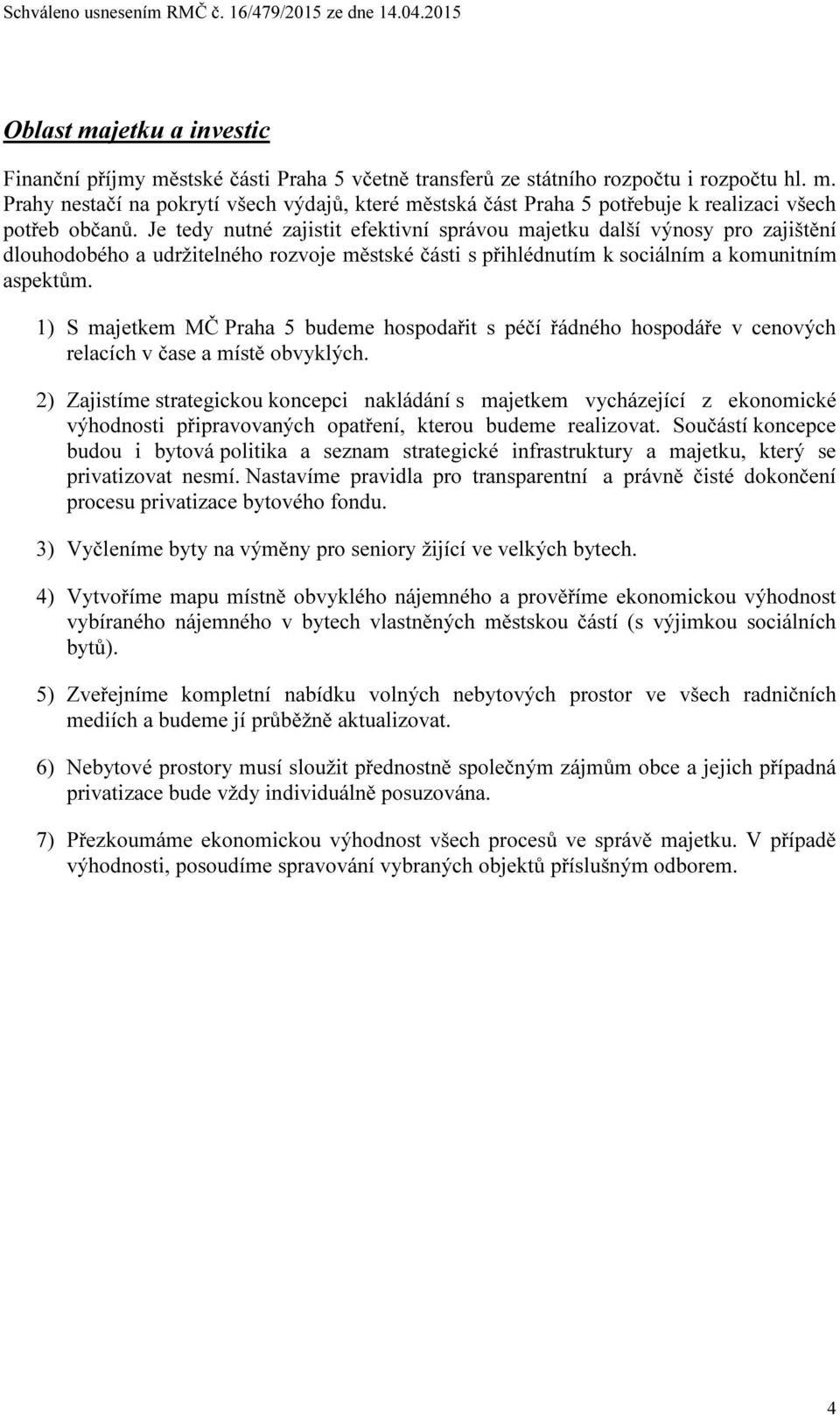 Schváleno usnesením RMČ č. 16/479/2015 ze dne 14.04.2015

Oblast majetku a investic

Finanční příjmy městské části Praha 5 včetně transferů ze státního rozpočtu i rozpočtu hl. m. Prahy nestačí na pokrytí všech výdajů, které městská část Praha 5 potřebuje k realizaci všech potřeb občanů. Je tedy nutné zajistit efektivní správou majetku další výnosy pro zajištění dlouhodobého a udržitelného rozvoje městské části s přihlédnutím k sociálním a komunitním aspektům.

1) S majetkem MČ Praha 5 budeme hospodařit s péčí řádného hospodáře v cenových relacích v čase a místě obvyklých.

2) Zajistíme strategickou koncepci nakládání s majetkem vycházející z ekonomické výhodnosti připravovaných opatření, kterou budeme realizovat. Součástí koncepce budou i bytová politika a seznam strategické infrastruktury a majetku, který se privatizovat nesmí. Nastavíme pravidla pro transparentní a právně čisté dokončení procesu privatizace bytového fondu.

3) Vyčleníme byty na výměny pro seniory žijící ve velkých bytech.

4) Vytvoříme mapu místně obvyklého nájemného a prověříme ekonomickou výhodnost vybíraného nájemného v bytech vlastněných městskou částí (s výjimkou sociálních bytů).

5) Zveřejníme kompletní nabídku volných nebytových prostor ve všech radničních mediích a budeme jí průběžně aktualizovat.

6) Nebytové prostory musí sloužit přednostně společným zájmům obce a jejich případná privatizace bude vždy individuálně posuzována.

7) Přezkoumáme ekonomickou výhodnost všech procesů ve správě majetku. V případě výhodnosti, posoudíme spravování vybraných objektů příslušným odborem.

4